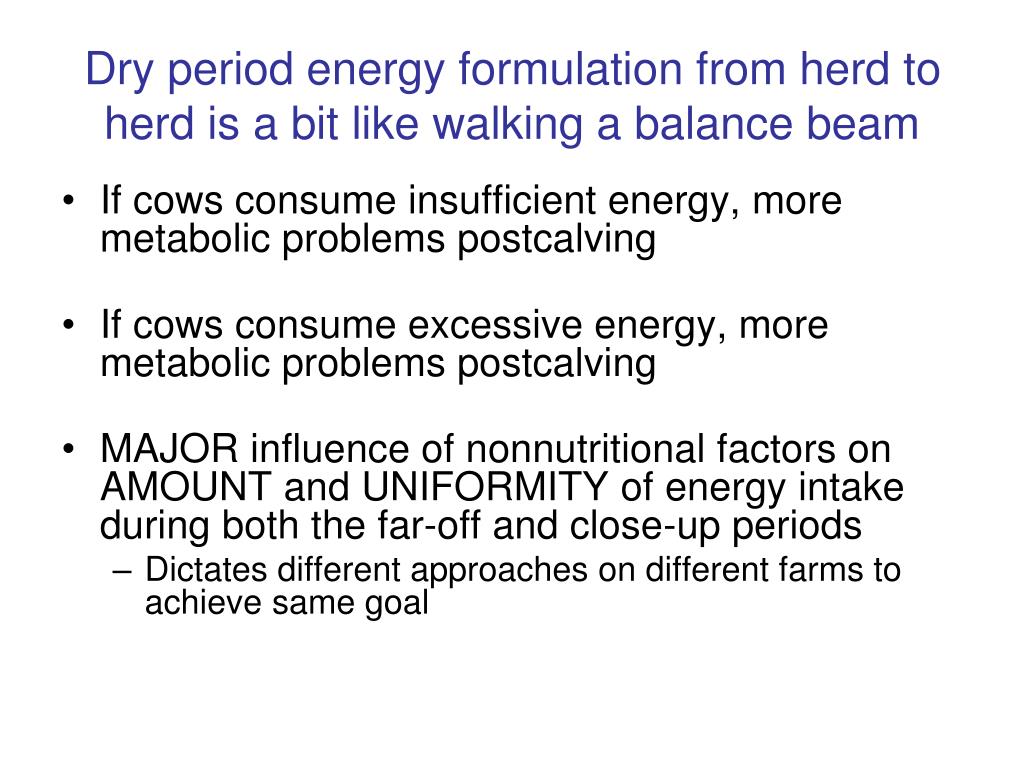 Dry period energy formulation from herd to herd is a bit like walking a balance beam

• If cows consume insufficient energy, more metabolic problems postcalving

• If cows consume excessive energy, more metabolic problems postcalving

• MAJOR influence of nonnutritional factors on AMOUNT and UNIFORMITY of energy intake during both the far-off and close-up periods
– Dictates different approaches on different farms to achieve same goal